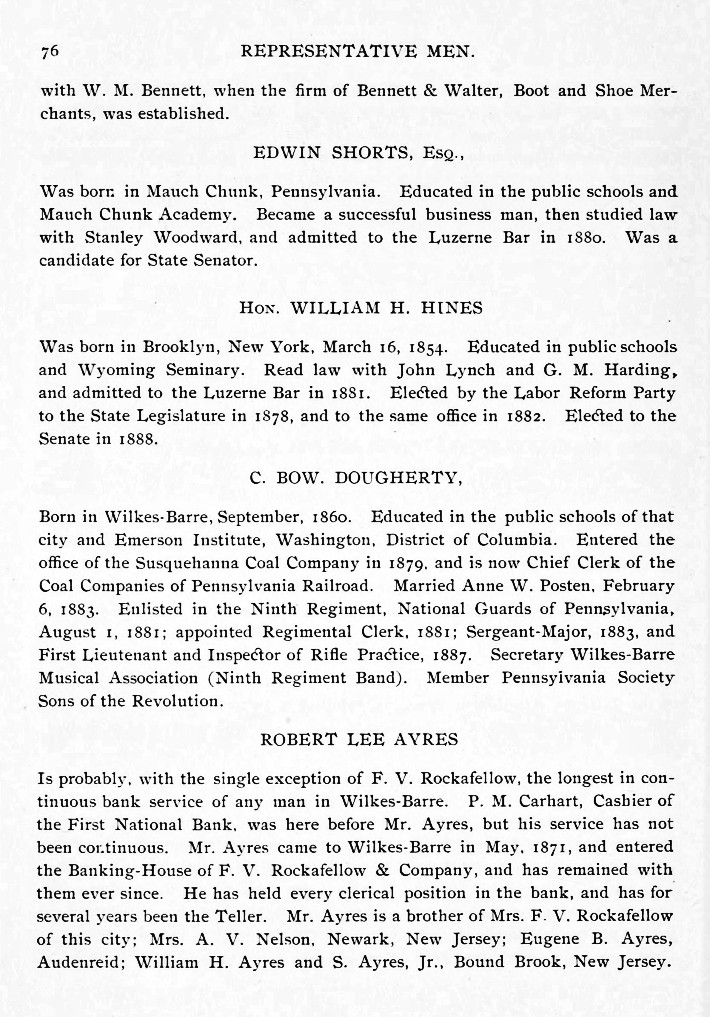 76 REPRESENTATIVE MEN.

with W. M. Bennett, when the firm of Bennett & Walter, Boot and Shoe Merchants, was established.

EDWIN SHORTS, Esq.,

Was born in Mauch Chunk, Pennsylvania. Educated in the public schools and Mauch Chunk Academy. Became a successful business man, then studied law with Stanley Woodward, and admitted to the Luzerne Bar in 1880. Was a candidate for State Senator.

Hon. WILLIAM H. HINES

Was born in Brooklyn, New York, March 16, 1854. Educated in public schools and Wyoming Seminary. Read law with John Lynch and G. M. Harding, and admitted to the Luzerne Bar in 1881. Elected by the Labor Reform Party to the State Legislature in 1878, and to the same office in 1882. Elected to the Senate in 1888.

C. BOW. DOUGHERTY,

Born in Wilkes-Barre, September, 1860. Educated in the public schools of that city and Emerson Institute, Washington, District of Columbia. Entered the office of the Susquehanna Coal Company in 1879, and is now Chief Clerk of the Coal Companies of Pennsylvania Railroad. Married Anne W. Posten, February 6, 1883. Enlisted in the Ninth Regiment, National Guards of Pennsylvania, August 1, 1881; appointed Regimental Clerk, 1881; Sergeant-Major, 1883, and First Lieutenant and Inspector of Rifle Practice, 1887. Secretary Wilkes-Barre Musical Association (Ninth Regiment Band). Member Pennsylvania Society Sons of the Revolution.

ROBERT LEE AYRES

Is probably, with the single exception of F. V. Rockafellow, the longest in continuous bank service of any man in Wilkes-Barre. P. M. Carhart, Cashier of the First National Bank, was here before Mr. Ayres, but his service has not been continuous. Mr. Ayres came to Wilkes-Barre in May, 1871, and entered the Banking-House of F. V. Rockafellow & Company, and has remained with them ever since. He has held every clerical position in the bank, and has for several years been the Teller. Mr. Ayres is a brother of Mrs. F. V. Rockafellow of this city; Mrs. A. V. Nelson, Newark, New Jersey; Eugene B. Ayres, Audenreid; William H. Ayres and S. Ayres, Jr., Bound Brook, New Jersey.